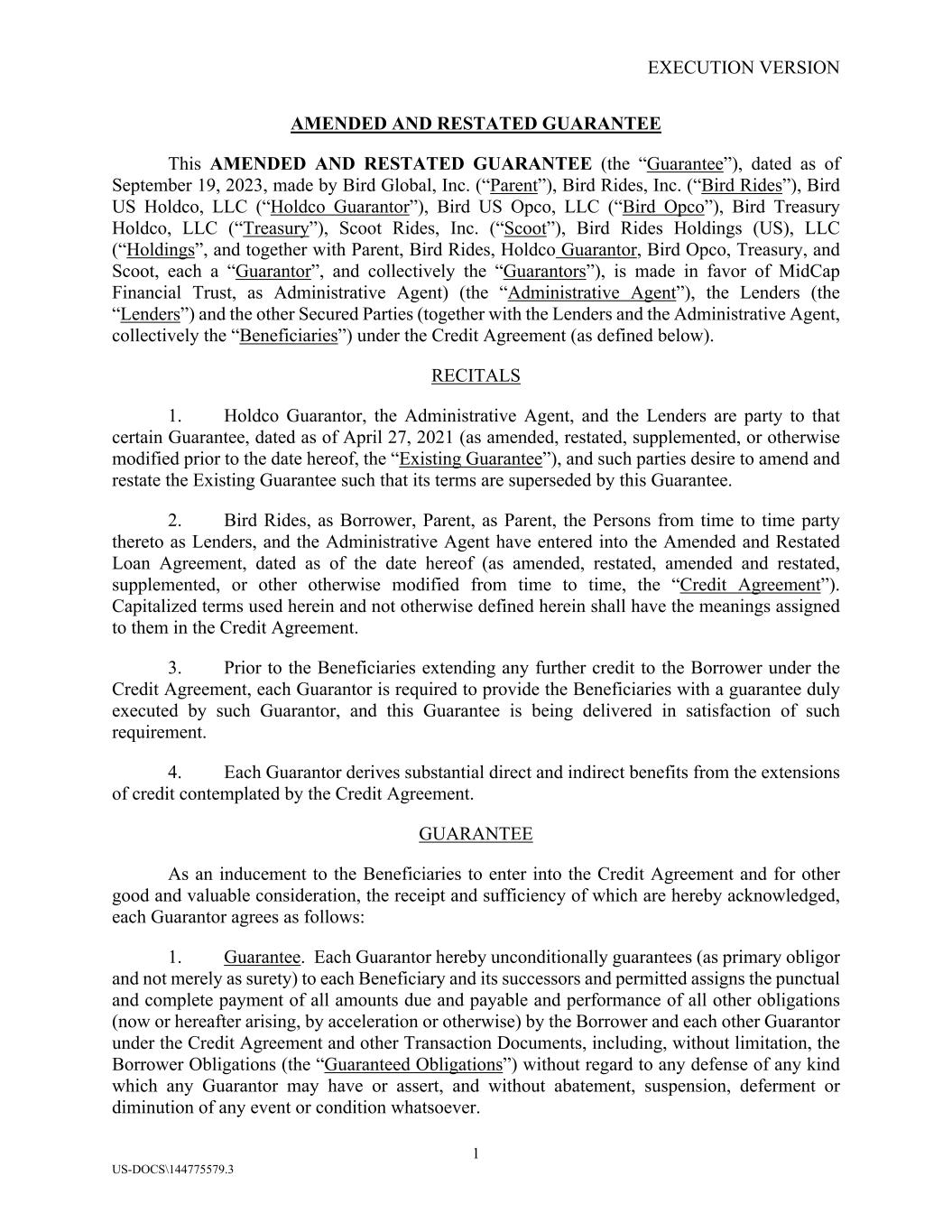 EXECUTION VERSION

AMENDED AND RESTATED GUARANTEE

This AMENDED AND RESTATED GUARANTEE (the “Guarantee”), dated as of September 19, 2023, made by Bird Global, Inc. (“Parent”), Bird Rides, Inc. (“Bird Rides”), Bird US Holdco, LLC (“Holdco Guarantor”), Bird US Opco, LLC (“Bird Opco”), Bird Treasury Holdco, LLC (“Treasury”), Scoot Rides, Inc. (“Scoot”), Bird Rides Holdings (US), LLC (“Holdings”, and together with Parent, Bird Rides, Holdco Guarantor, Bird Opco, Treasury, and Scoot, each a “Guarantor”, and collectively the “Guarantors”), is made in favor of MidCap Financial Trust, as Administrative Agent) (the “Administrative Agent”), the Lenders (the “Lenders”) and the other Secured Parties (together with the Lenders and the Administrative Agent, collectively the “Beneficiaries”) under the Credit Agreement (as defined below).

RECITALS

1. Holdco Guarantor, the Administrative Agent, and the Lenders are party to that certain Guarantee, dated as of April 27, 2021 (as amended, restated, supplemented, or otherwise modified prior to the date hereof, the “Existing Guarantee”), and such parties desire to amend and restate the Existing Guarantee such that its terms are superseded by this Guarantee.

2. Bird Rides, as Borrower, Parent, as Parent, the Persons from time to time party thereto as Lenders, and the Administrative Agent have entered into the Amended and Restated Loan Agreement, dated as of the date hereof (as amended, restated, amended and restated, supplemented, or other otherwise modified from time to time, the “Credit Agreement”). Capitalized terms used herein and not otherwise defined herein shall have the meanings assigned to them in the Credit Agreement.

3. Prior to the Beneficiaries extending any further credit to the Borrower under the Credit Agreement, each Guarantor is required to provide the Beneficiaries with a guarantee duly executed by such Guarantor, and this Guarantee is being delivered in satisfaction of such requirement.

4. Each Guarantor derives substantial direct and indirect benefits from the extensions of credit contemplated by the Credit Agreement.

GUARANTEE

As an inducement to the Beneficiaries to enter into the Credit Agreement and for other good and valuable consideration, the receipt and sufficiency of which are hereby acknowledged, each Guarantor agrees as follows:

1. Guarantee. Each Guarantor hereby unconditionally guarantees (as primary obligor and not merely as surety) to each Beneficiary and its successors and permitted assigns the punctual and complete payment of all amounts due and payable and performance of all other obligations (now or hereafter arising, by acceleration or otherwise) by the Borrower and each other Guarantor under the Credit Agreement and other Transaction Documents, including, without limitation, the Borrower Obligations (the “Guaranteed Obligations”) without regard to any defense of any kind which any Guarantor may have or assert, and without abatement, suspension, deferment or diminution of any event or condition whatsoever.

1

US-DOCS\144775579.3